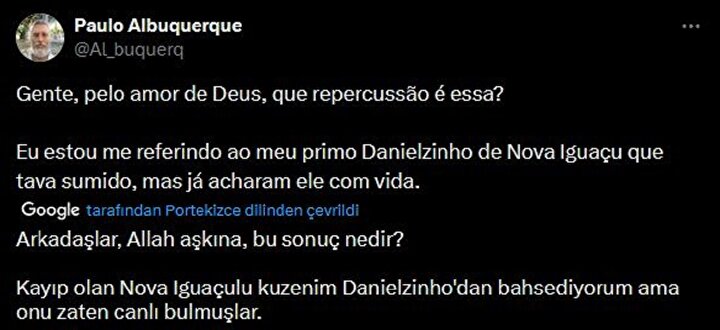 Paulo Albuquerque
@Al_buquerq

Gente, pelo amor de Deus, que repercussão é essa?

Eu estou me referindo ao meu primo Danielzinho de Nova Iguaçu que tava sumido, mas já acharam ele com vida.

Google tarafından Portekizce dilinden çevrildi

Arkadaşlar, Allah aşkına, bu sonuç nedir?

Kayıp olan Nova Iguaçulu kuzenim Danielzinho'dan bahsediyorum ama onu zaten canlı bulmuşlar.